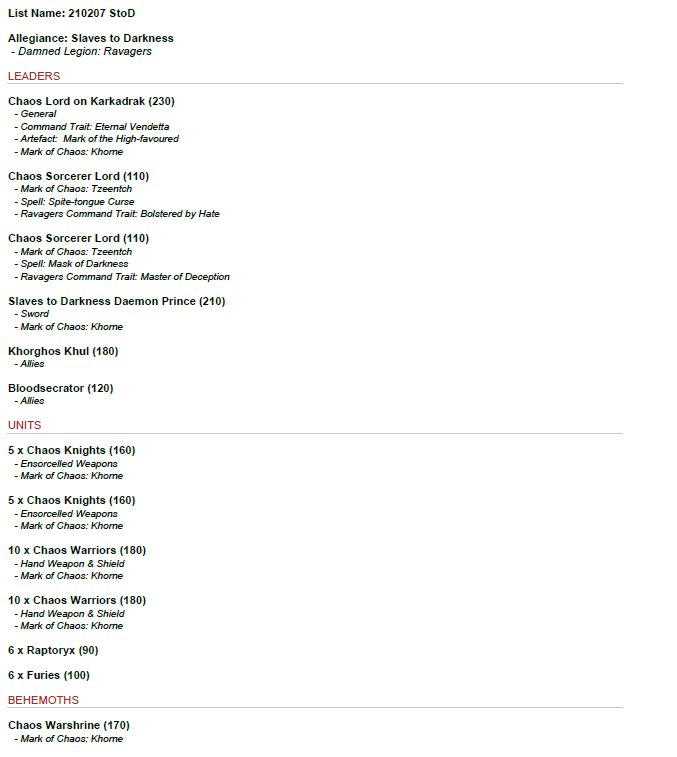 List Name: 210207 StoD

Allegiance: Slaves to Darkness
- Damned Legion: Ravagers

LEADERS

Chaos Lord on Karkadrak (230)
- General
- Command Trait: Eternal Vendetta
- Artefact: Mark of the High-favoured
- Mark of Chaos: Khorne

Chaos Sorcerer Lord (110)
- Mark of Chaos: Tzeentch
- Spell: Spite-tongue Curse
- Ravagers Command Trait: Bolstered by Hate

Chaos Sorcerer Lord (110)
- Mark of Chaos: Tzeentch
- Spell: Mask of Darkness
- Ravagers Command Trait: Master of Deception

Slaves to Darkness Daemon Prince (210)
- Sword
- Mark of Chaos: Khorne

Khorghos Khul (180)
- Allies

Bloodsecrator (120)
- Allies

UNITS

5 x Chaos Knights (160)
- Ensorcelled Weapons
- Mark of Chaos: Khorne

5 x Chaos Knights (160)
- Ensorcelled Weapons
- Mark of Chaos: Khorne

10 x Chaos Warriors (180)
- Hand Weapon & Shield
- Mark of Chaos: Khorne

10 x Chaos Warriors (180)
- Hand Weapon & Shield
- Mark of Chaos: Khorne

6 x Raptoryx (90)

6 x Furies (100)

BEHEMOTHS

Chaos Warshrine (170)
- Mark of Chaos: Khorne